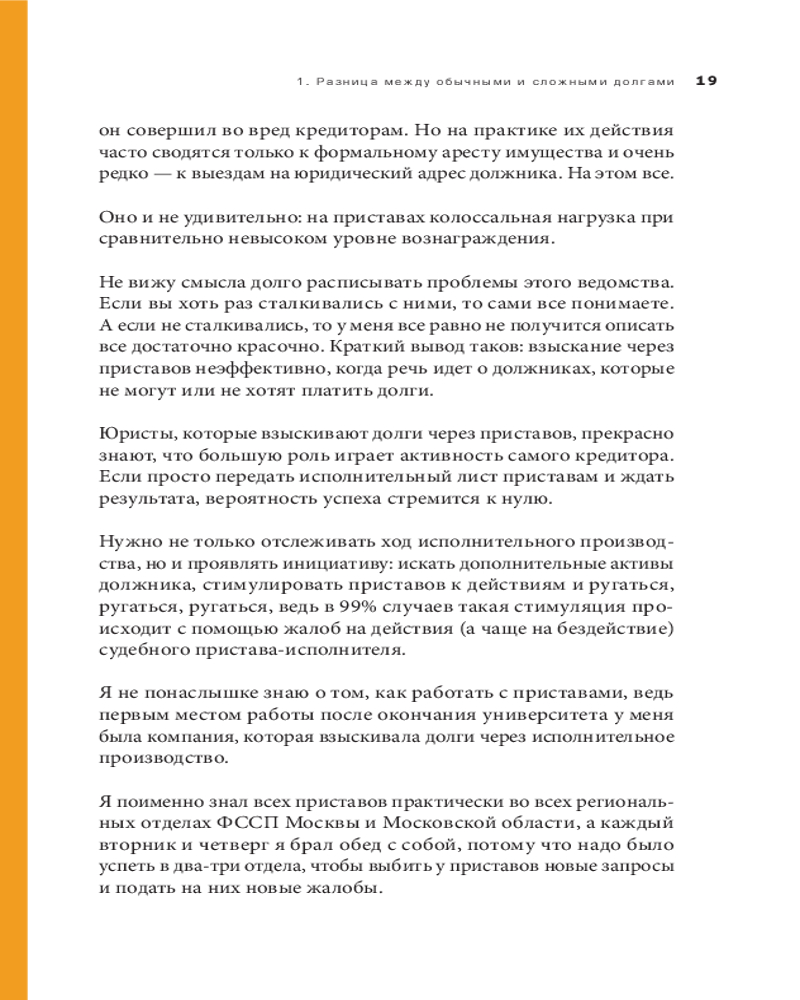 1. Разница между обычными и сложными долгами 19

он совершил во вред кредиторам. Но на практике их действия часто сводятся только к формальному аресту имущества и очень редко — к выездам на юридический адрес должника. На этом все.

Оно и не удивительно: на приставах колоссальная нагрузка при сравнительно невысоком уровне вознаграждения.

Не вижу смысла долго расписывать проблемы этого ведомства. Если вы хоть раз сталкивались с ними, то сами все понимаете. А если не сталкивались, то у меня все равно не получится описать все достаточно красочно. Краткий вывод таков: взыскание через приставов неэффективно, когда речь идет о должниках, которые не могут или не хотят платить долги.

Юристы, которые взыскивают долги через приставов, прекрасно знают, что большую роль играет активность самого кредитора. Если просто передать исполнительный лист приставам и ждать результата, вероятность успеха стремится к нулю.

Нужно не только отслеживать ход исполнительного производства, но и проявлять инициативу: искать дополнительные активы должника, стимулировать приставов к действиям и ругаться, ругаться, ругаться, ведь в 99% случаев такая стимуляция происходит с помощью жалоб на действия (а чаще на бездействие) судебного пристава-исполнителя.

Я не понаслышке знаю о том, как работать с приставами, ведь первым местом работы после окончания университета у меня была компания, которая взыскивала долги через исполнительное производство.

Я поименно знал всех приставов практически во всех региональных отделах ФССП Москвы и Московской области, а каждый вторник и четверг я брал обед с собой, потому что надо было успеть в два-три отдела, чтобы выбить у приставов новые запросы и подать на них новые жалобы.